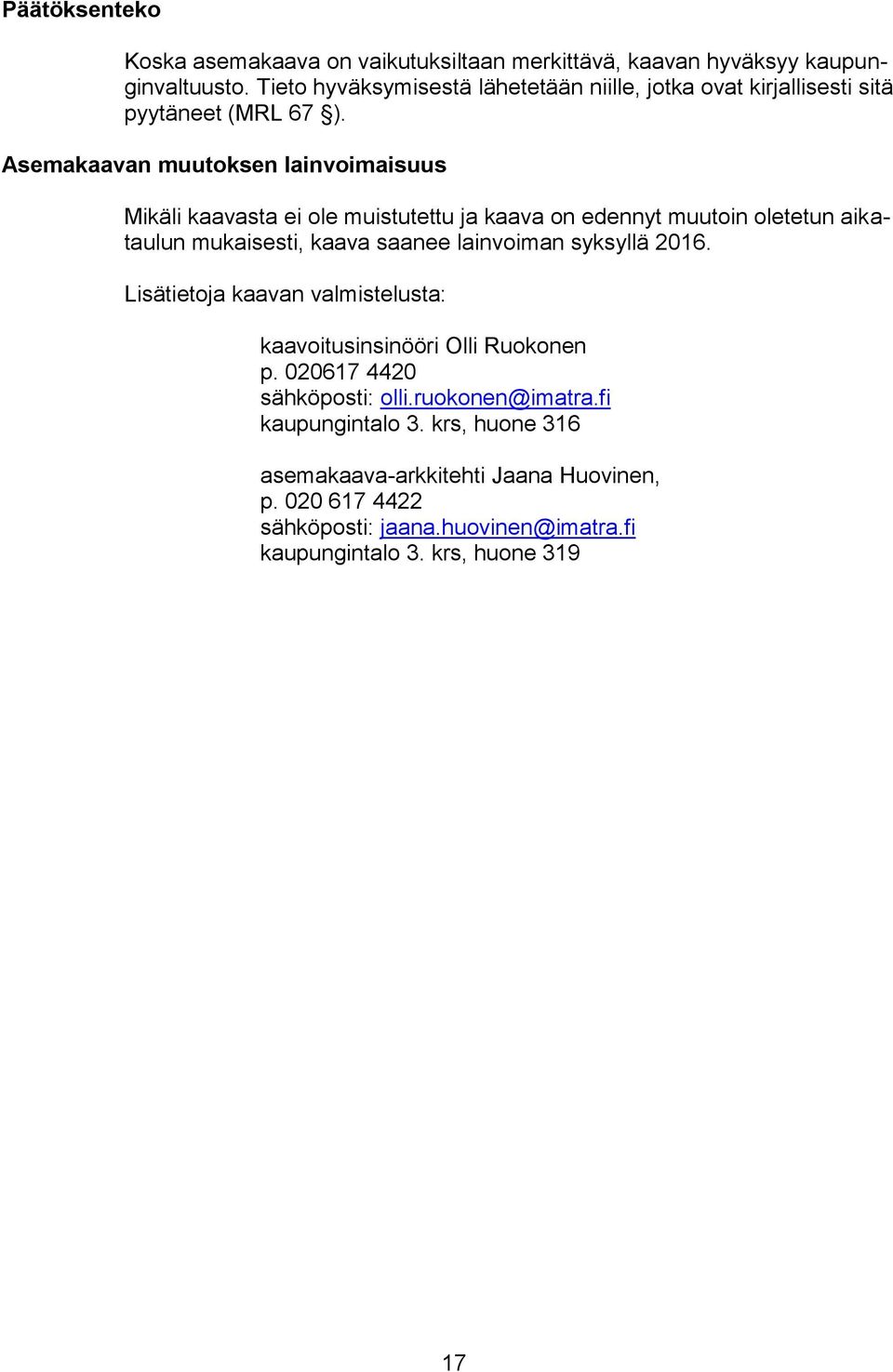 Päätöksenteko

Koska asemakaava on vaikutuksiltaan merkittävä, kaavan hyväksyy kaupunginvaltuusto. Tieto hyväksymisestä lähetetään niille, jotka ovat kirjallisesti sitä pyytäneet (MRL 67 §).

Asemakaavan muutoksen lainvoimaisuus

Mikäli kaavasta ei ole muistutettu ja kaava on edennyt muutoin oletetun aikataulun mukaisesti, kaava saanee lainvoiman syksyllä 2016.

Lisätietoja kaavan valmistelusta:

kaavoitusinsinööri Olli Ruokonen
p. 020617 4420
sähköposti: olli.ruokonen@imatra.fi
kaupungintalo 3. krs, huone 316

asemakaava-arkkitehti Jaana Huovinen,
p. 020 617 4422
sähköposti: jaana.huovinen@imatra.fi
kaupungintalo 3. krs, huone 319

17